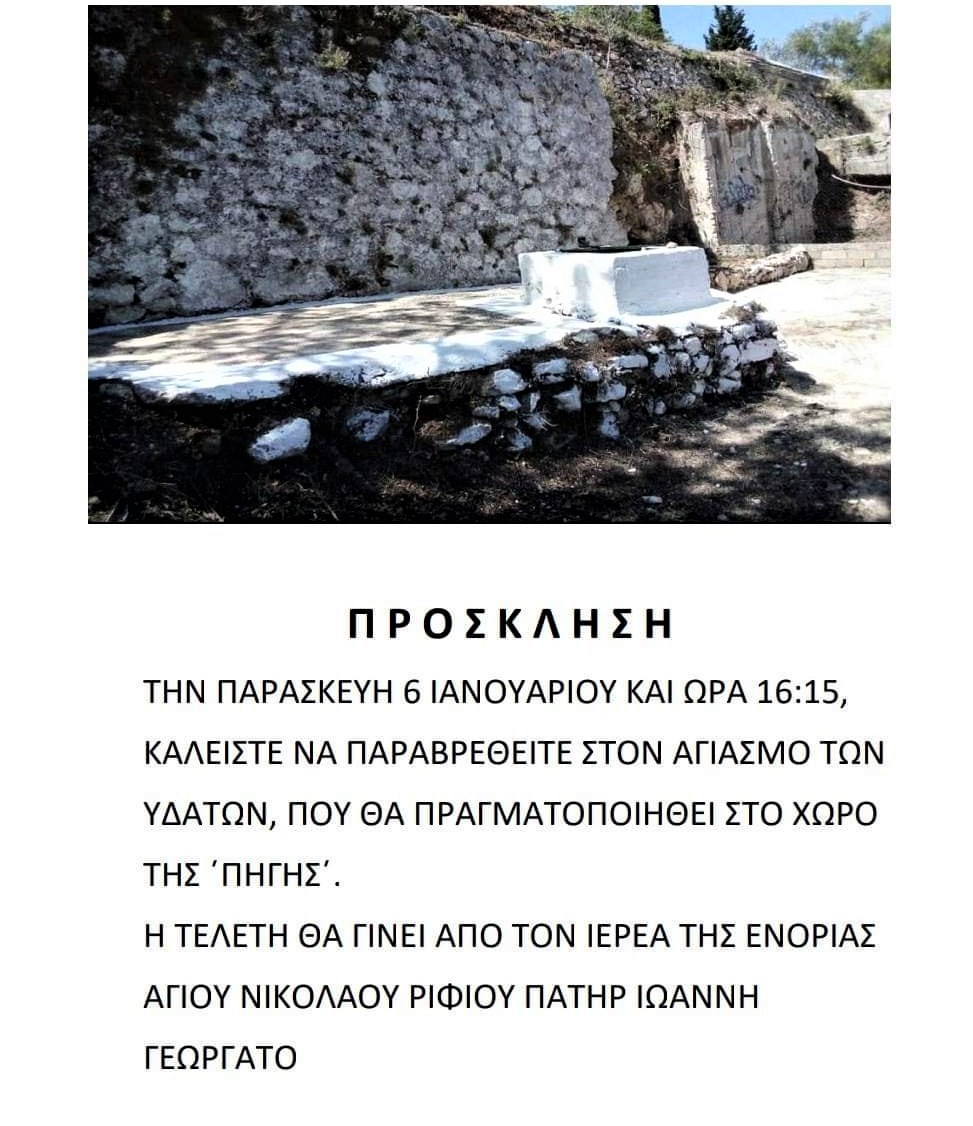 Π Ρ Ο Σ Κ Λ Η Σ Η

ΤΗΝ ΠΑΡΑΣΚΕΥΗ 6 ΙΑΝΟΥΑΡΙΟΥ ΚΑΙ ΩΡΑ 16:15, ΚΑΛΕΙΣΤΕ ΝΑ ΠΑΡΑΒΡΕΘΕΙΤΕ ΣΤΟΝ ΑΓΙΑΣΜΟ ΤΩΝ ΥΔΑΤΩΝ, ΠΟΥ ΘΑ ΠΡΑΓΜΑΤΟΠΟΙΗΘΕΙ ΣΤΟ ΧΩΡΟ ΤΗΣ ΄ΠΗΓΗΣ΄.
Η ΤΕΛΕΤΗ ΘΑ ΓΙΝΕΙ ΑΠΟ ΤΟΝ ΙΕΡΕΑ ΤΗΣ ΕΝΟΡΙΑΣ ΑΓΙΟΥ ΝΙΚΟΛΑΟΥ ΡΙΦΙΟΥ ΠΑΤΗΡ ΙΩΑΝΝΗ ΓΕΩΡΓΑΤΟ